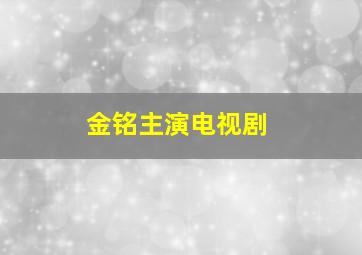 金铭主演电视剧